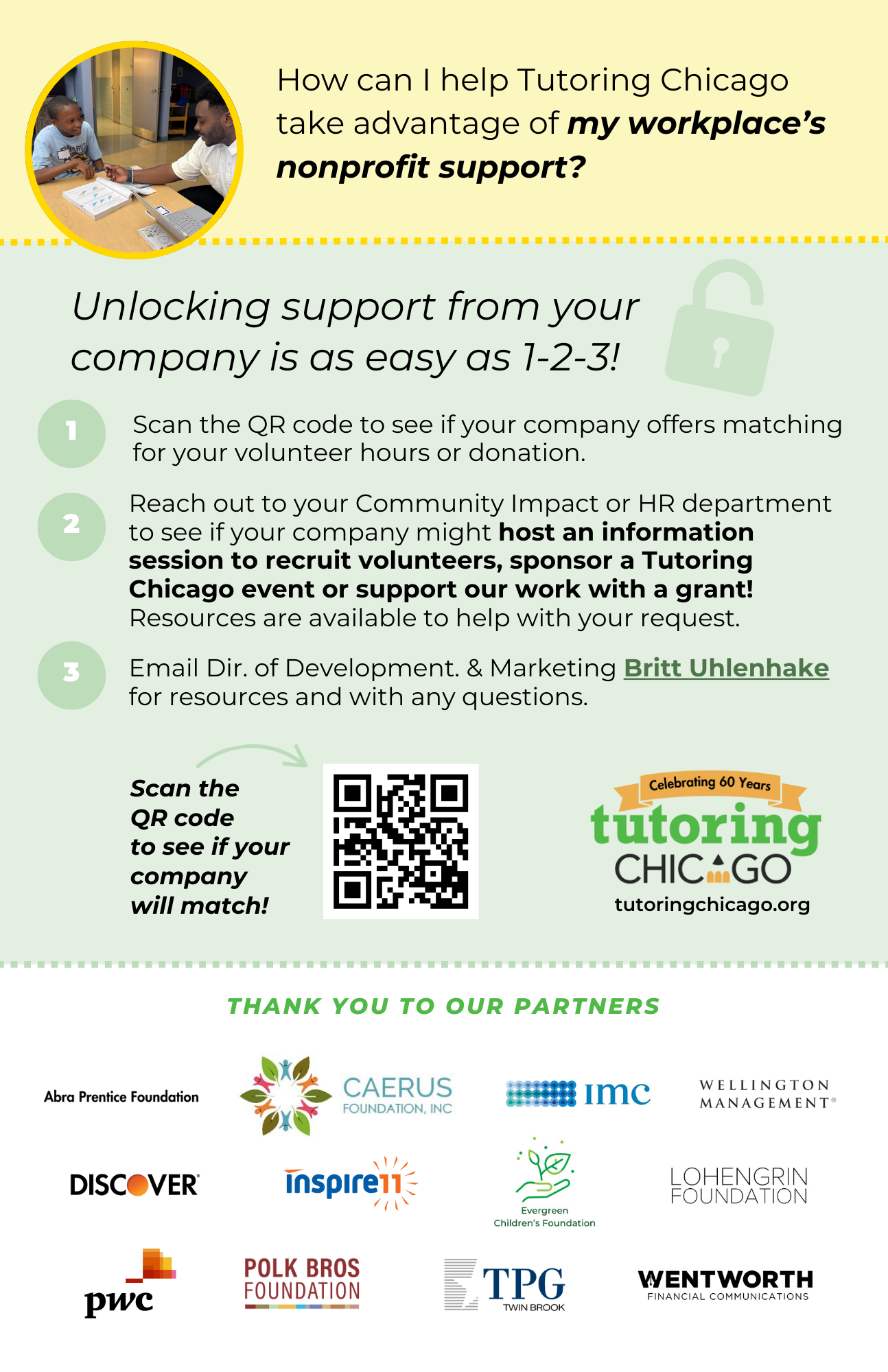 How can I help Tutoring Chicago take advantage of my workplace's nonprofit support?

Unlocking support from your company is as easy as 1-2-3!

1 Scan the QR code to see if your company offers matching for your volunteer hours or donation.

2 Reach out to your Community Impact or HR department to see if your company might host an information session to recruit volunteers, sponsor a Tutoring Chicago event or support our work with a grant! Resources are available to help with your request.

3 Email Dir. of Development. & Marketing Britt Uhlenhake for resources and with any questions.

Scan the QR code to see if your company will match!

Celebrating 60 Years
tutoring
CHICAGO
tutoringchicago.org

THANK YOU TO OUR PARTNERS

Abra Prentice Foundation
CAERUS FOUNDATION, INC
imc
WELLINGTON MANAGEMENT®
DISCOVER
inspire11
Evergreen Children's Foundation
LOHENGRIN FOUNDATION
pwc
POLK BROS FOUNDATION
TPG TWIN BROOK
WENTWORTH FINANCIAL COMMUNICATIONS